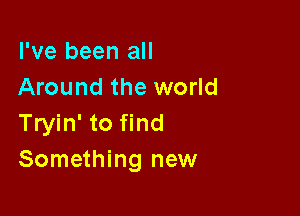 I've been all
Around the world
Tryin' to find
Something new